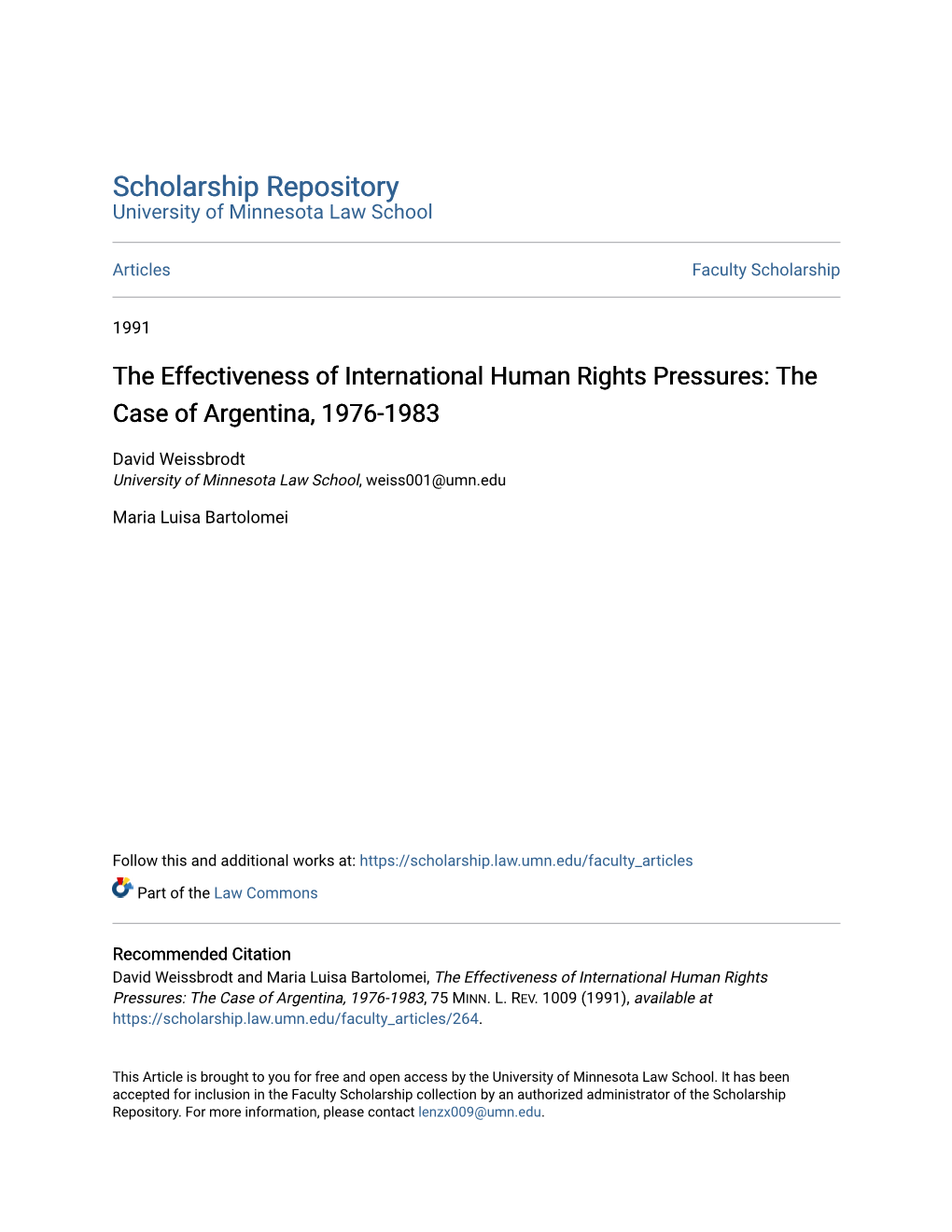 Scholarship Repository
University of Minnesota Law School

Articles

Faculty Scholarship

1991

The Effectiveness of International Human Rights Pressures: The Case of Argentina, 1976-1983

David Weissbrodt
University of Minnesota Law School, weiss001@umn.edu

Maria Luisa Bartolomei

Follow this and additional works at: https://scholarship.law.umn.edu/faculty_articles

Part of the Law Commons

Recommended Citation
David Weissbrodt and Maria Luisa Bartolomei, The Effectiveness of International Human Rights Pressures: The Case of Argentina, 1976-1983, 75 MINN. L. REV. 1009 (1991), available at https://scholarship.law.umn.edu/faculty_articles/264.

This Article is brought to you for free and open access by the University of Minnesota Law School. It has been accepted for inclusion in the Faculty Scholarship collection by an authorized administrator of the Scholarship Repository. For more information, please contact lenzx009@umn.edu.